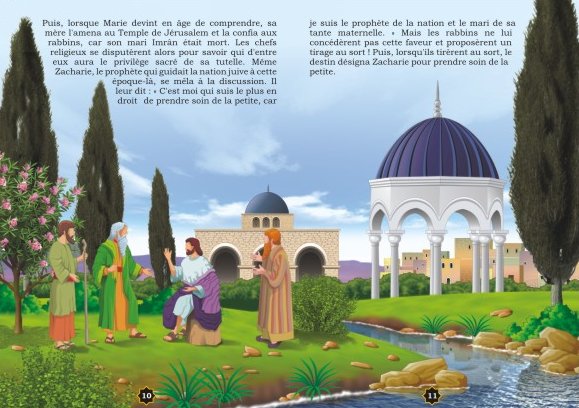 Puis, lorsque Marie devint en âge de comprendre, sa mère l'amena au Temple de Jérusalem et la confia aux rabbins, car son mari Imrân était mort. Les chefs religieux se disputèrent alors pour savoir qui d'entre eux aura le privilège sacré de sa tutelle. Même Zacharie, le prophète qui guidait la nation juive à cette époque-là, se mêla à la discussion. Il leur dit : « C'est moi qui suis le plus en droit de prendre soin de la petite, car

je suis le prophète de la nation et le mari de sa tante maternelle. » Mais les rabbins ne lui concédèrent pas cette faveur et proposèrent un tirage au sort ! Puis, lorsqu'ils tirèrent au sort, le destin désigna Zacharie pour prendre soin de la petite.

10

11